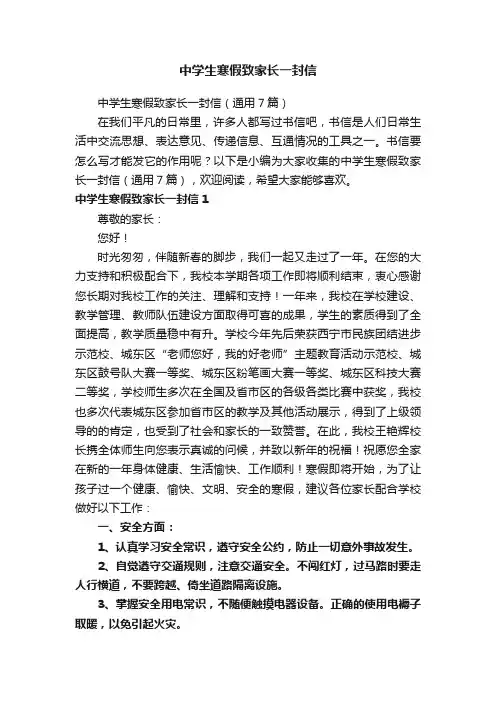 中学生寒假致家长一封信

中学生寒假致家长一封信（通用7篇）

在我们平凡的日常里，许多人都写过书信吧，书信是人们日常生活中交流思想、表达意见、传递信息、互通情况的工具之一。书信要怎么写才能发它的作用呢？以下是小编为大家收集的中学生寒假致家长一封信（通用7篇），欢迎阅读，希望大家能够喜欢。

中学生寒假致家长一封信1

尊敬的家长：

您好！

时光匆匆，伴随新春的脚步，我们一起又走过了一年。在您的大力支持和积极配合下，我校本学期各项工作即将顺利结束，衷心感谢您长期对我校工作的关注、理解和支持！一年来，我校在学校建设、教学管理、教师队伍建设方面取得可喜的成果，学生的素质得到了全面提高，教学质量稳中有升。学校今年先后荣获西宁市民族团结进步示范校、城东区“老师您好，我的好老师”主题教育活动示范校、城东区鼓号队大赛一等奖、城东区粉笔画大赛一等奖、城东区科技大赛二等奖，学校师生多次在全国及省市区的各级各类比赛中获奖，我校也多次代表城东区参加省市区的教学及其他活动展示，得到了上级领导的的肯定，也受到了社会和家长的一致赞誉。在此，我校王艳辉校长携全体师生向您表示真诚的问候，并致以新年的祝福！祝愿您全家在新的一年身体健康、生活愉快、工作顺利！寒假即将开始，为了让孩子过一个健康、愉快、文明、安全的寒假，建议各位家长配合学校做好以下工作：

一、安全方面：

1、认真学习安全常识，遵守安全公约，防止一切意外事故发生。

2、自觉遵守交通规则，注意交通安全。不闯红灯，过马路时要走人行横道，不要跨越、倚坐道路隔离设施。

3、掌握安全用电常识，不随便触摸电器设备。正确的使用电褥子取暖，以免引起火灾。